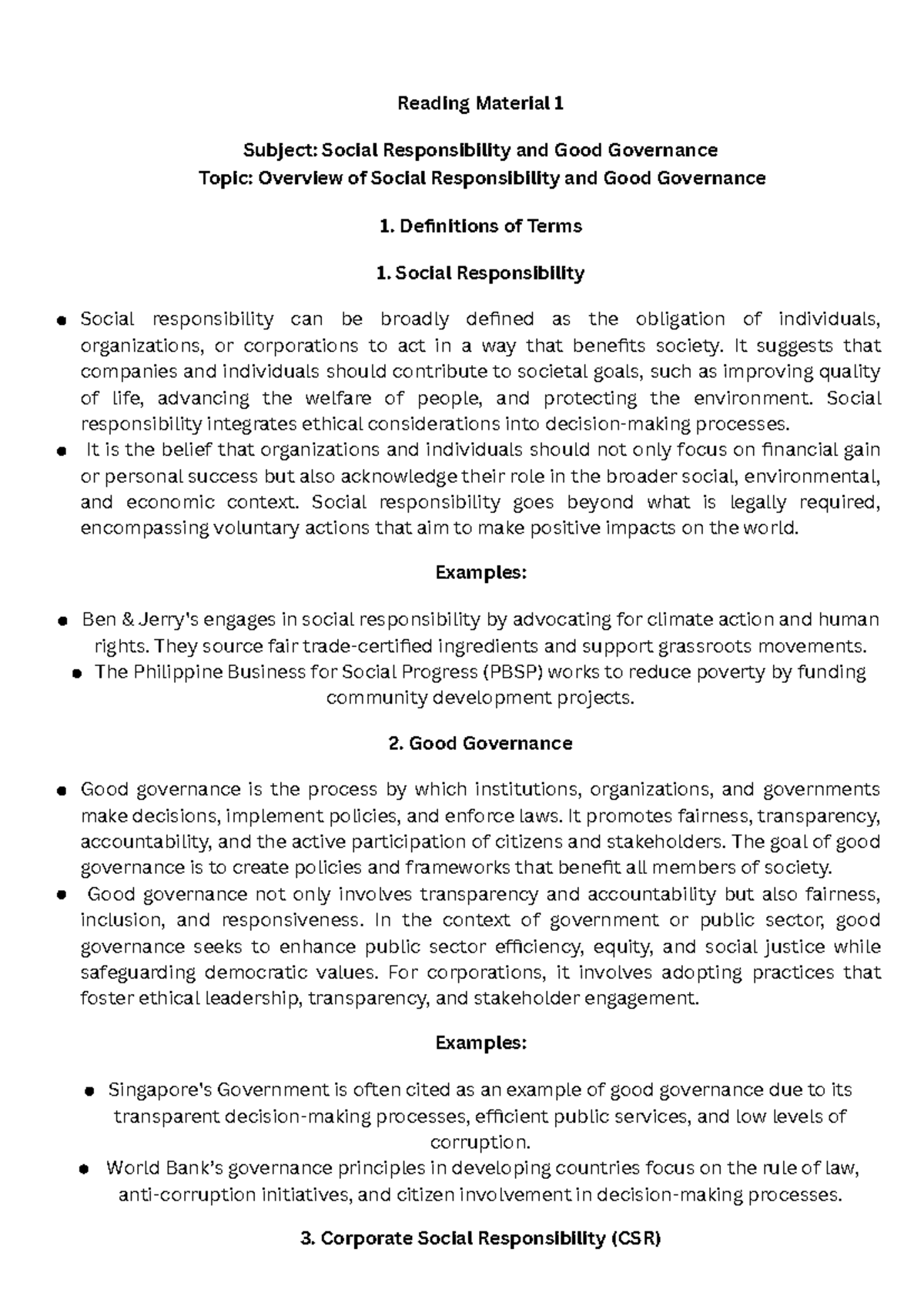 Reading Material 1

Subject: Social Responsibility and Good Governance
Topic: Overview of Social Responsibility and Good Governance

1. Definitions of Terms

1. Social Responsibility

• Social responsibility can be broadly defined as the obligation of individuals, organizations, or corporations to act in a way that benefits society. It suggests that companies and individuals should contribute to societal goals, such as improving quality of life, advancing the welfare of people, and protecting the environment. Social responsibility integrates ethical considerations into decision-making processes.
• It is the belief that organizations and individuals should not only focus on financial gain or personal success but also acknowledge their role in the broader social, environmental, and economic context. Social responsibility goes beyond what is legally required, encompassing voluntary actions that aim to make positive impacts on the world.

Examples:

• Ben & Jerry's engages in social responsibility by advocating for climate action and human rights. They source fair trade-certified ingredients and support grassroots movements.
• The Philippine Business for Social Progress (PBSP) works to reduce poverty by funding community development projects.

2. Good Governance

• Good governance is the process by which institutions, organizations, and governments make decisions, implement policies, and enforce laws. It promotes fairness, transparency, accountability, and the active participation of citizens and stakeholders. The goal of good governance is to create policies and frameworks that benefit all members of society.
• Good governance not only involves transparency and accountability but also fairness, inclusion, and responsiveness. In the context of government or public sector, good governance seeks to enhance public sector efficiency, equity, and social justice while safeguarding democratic values. For corporations, it involves adopting practices that foster ethical leadership, transparency, and stakeholder engagement.

Examples:

• Singapore's Government is often cited as an example of good governance due to its transparent decision-making processes, efficient public services, and low levels of corruption.
• World Bank's governance principles in developing countries focus on the rule of law, anti-corruption initiatives, and citizen involvement in decision-making processes.

3. Corporate Social Responsibility (CSR)